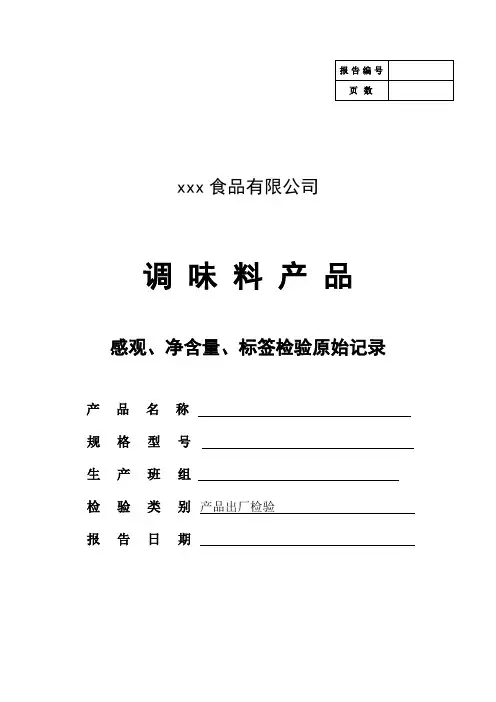 | 报告编号 | |
|---|---|
| 页 数 | |

xxx 食品有限公司

调 味 料 产 品

感观、净含量、标签检验原始记录

产 品 名 称

规 格 型 号

生 产 班 组

检 验 类 别 产品出厂检验

报 告 日 期